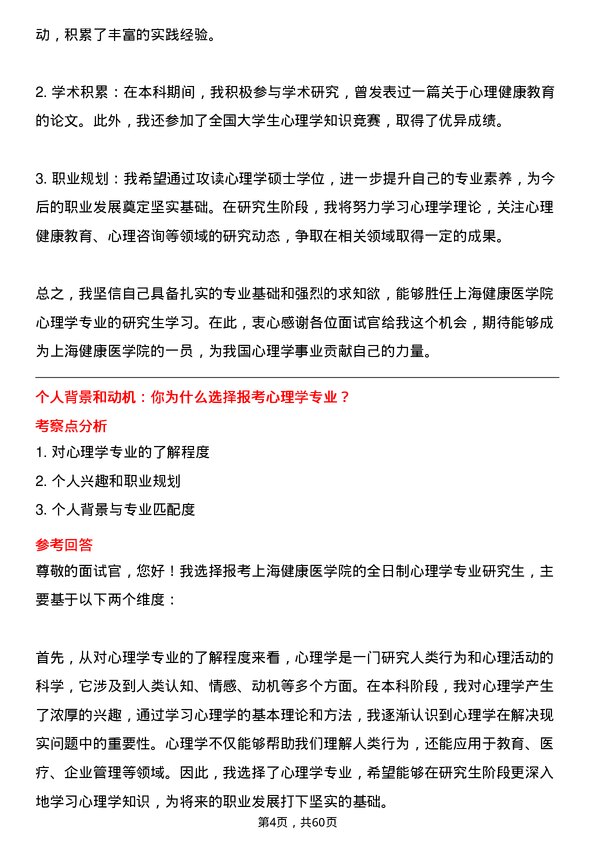 动，积累了丰富的实践经验。

2. 学术积累：在本科期间，我积极参与学术研究，曾发表过一篇关于心理健康教育的论文。此外，我还参加了全国大学生心理学知识竞赛，取得了优异成绩。

3. 职业规划：我希望通过攻读心理学硕士学位，进一步提升自己的专业素养，为今后的职业发展奠定坚实基础。在研究生阶段，我将努力学习心理学理论，关注心理健康教育、心理咨询等领域的研究动态，争取在相关领域取得一定的成果。

总之，我坚信自己具备扎实的专业基础和强烈的求知欲，能够胜任上海健康医学院心理学专业的研究生学习。在此，衷心感谢各位面试官给我这个机会，期待能够成为上海健康医学院的一员，为我国心理学事业贡献自己的力量。

个人背景和动机：你为什么选择报考心理学专业？

考察点分析

1. 对心理学专业的了解程度
2. 个人兴趣和职业规划
3. 个人背景与专业匹配度

参考回答

尊敬的面试官，您好！我选择报考上海健康医学院的全日制心理学专业研究生，主要基于以下两个维度：

首先，从对心理学专业的了解程度来看，心理学是一门研究人类行为和心理活动的科学，它涉及到人类认知、情感、动机等多个方面。在本科阶段，我对心理学产生了浓厚的兴趣，通过学习心理学的基本理论和方法，我逐渐认识到心理学在解决现实问题中的重要性。心理学不仅能够帮助我们理解人类行为，还能应用于教育、医疗、企业管理等领域。因此，我选择了心理学专业，希望能够在研究生阶段更深入地学习心理学知识，为将来的职业发展打下坚实的基础。

第4页，共60页